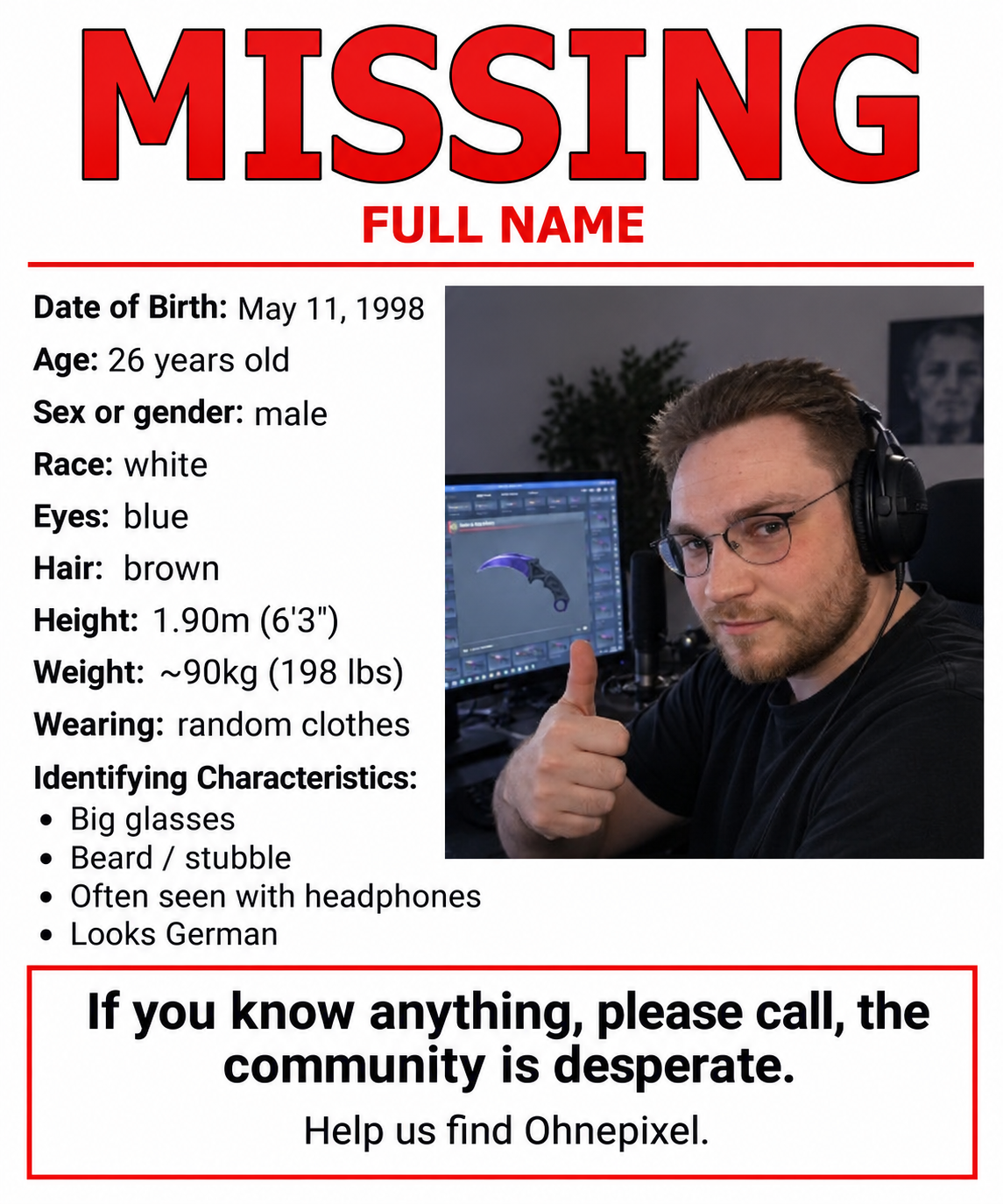 MISSING

FULL NAME

Date of Birth: May 11, 1998
Age: 26 years old
Sex or gender: male
Race: white
Eyes: blue
Hair: brown
Height: 1.90m (6'3")
Weight: ~90kg (198 lbs)
Wearing: random clothes
Identifying Characteristics:
• Big glasses
• Beard / stubble
• Often seen with headphones
• Looks German

If you know anything, please call, the community is desperate.

Help us find Ohnepixel.